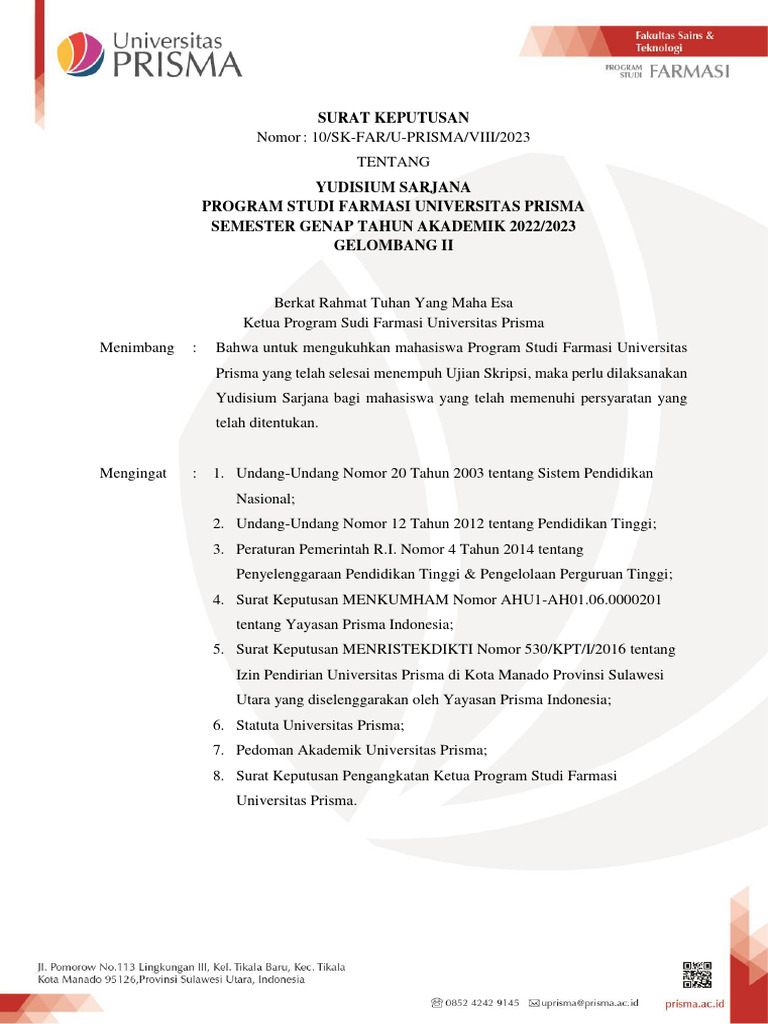 Universitas PRISMA

Fakultas Sains & Teknologi

PROGRAM STUDI FARMASI

SURAT KEPUTUSAN
Nomor : 10/SK-FAR/U-PRISMA/VIII/2023
TENTANG
YUDISIUM SARJANA
PROGRAM STUDI FARMASI UNIVERSITAS PRISMA
SEMESTER GENAP TAHUN AKADEMIK 2022/2023
GELOMBANG II

Berkat Rahmat Tuhan Yang Maha Esa
Ketua Program Sudi Farmasi Universitas Prisma

Menimbang : Bahwa untuk mengukuhkan mahasiswa Program Studi Farmasi Universitas Prisma yang telah selesai menempuh Ujian Skripsi, maka perlu dilaksanakan Yudisium Sarjana bagi mahasiswa yang telah memenuhi persyaratan yang telah ditentukan.

Mengingat : 1. Undang-Undang Nomor 20 Tahun 2003 tentang Sistem Pendidikan Nasional;
2. Undang-Undang Nomor 12 Tahun 2012 tentang Pendidikan Tinggi;
3. Peraturan Pemerintah R.I. Nomor 4 Tahun 2014 tentang Penyelenggaraan Pendidikan Tinggi & Pengelolaan Perguruan Tinggi;
4. Surat Keputusan MENKUMHAM Nomor AHU1-AH01.06.0000201 tentang Yayasan Prisma Indonesia;
5. Surat Keputusan MENRISTEKDIKTI Nomor 530/KPT/I/2016 tentang Izin Pendirian Universitas Prisma di Kota Manado Provinsi Sulawesi Utara yang diselenggarakan oleh Yayasan Prisma Indonesia;
6. Statuta Universitas Prisma;
7. Pedoman Akademik Universitas Prisma;
8. Surat Keputusan Pengangkatan Ketua Program Studi Farmasi Universitas Prisma.

Jl. Pomorow No.113 Lingkungan III, Kel. Tikala Baru, Kec. Tikala
Kota Manado 95126,Provinsi Sulawesi Utara, Indonesia

0852 4242 9145 uprisma@prisma.ac.id prisma.ac.id